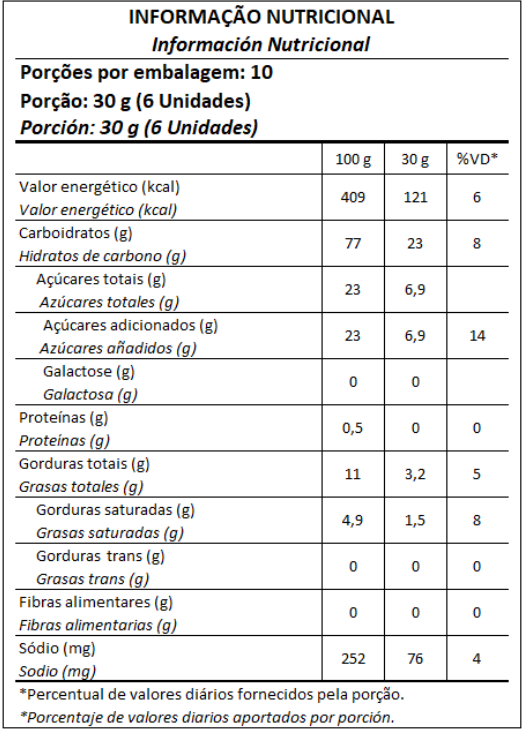 INFORMAÇÃO NUTRICIONAL
Información Nutricional

Porções por embalagem: 10
Porção: 30 g (6 Unidades)
Porción: 30 g (6 Unidades)

| | 100 g | 30 g | %VD* |
|---|---|---|---|
| Valor energético (kcal) Valor energético (kcal) | 409 | 121 | 6 |
| Carboidratos (g) Hidratos de carbono (g) | 77 | 23 | 8 |
| Açúcares totais (g) Azúcares totales (g) | 23 | 6,9 | |
| Açúcares adicionados (g) Azúcares añadidos (g) | 23 | 6,9 | 14 |
| Galactose (g) Galactosa (g) | 0 | 0 | |
| Proteínas (g) Proteínas (g) | 0,5 | 0 | 0 |
| Gorduras totais (g) Grasas totales (g) | 11 | 3,2 | 5 |
| Gorduras saturadas (g) Grasas saturadas (g) | 4,9 | 1,5 | 8 |
| Gorduras trans (g) Grasas trans (g) | 0 | 0 | 0 |
| Fibras alimentares (g) Fibras alimentarias (g) | 0 | 0 | 0 |
| Sódio (mg) Sodio (mg) | 252 | 76 | 4 |

*Percentual de valores diários fornecidos pela porção.
*Porcentaje de valores diarios aportados por porción.